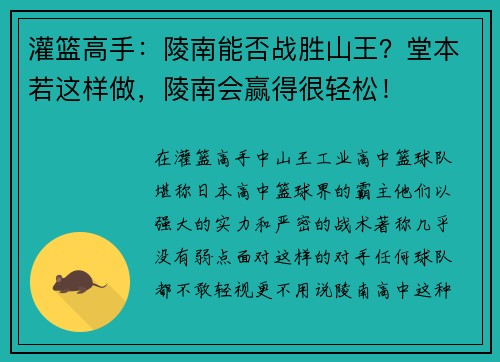 灌篮高手：陵南能否战胜山王？堂本若这样做，陵南会赢得很轻松！

在灌篮高手中山王工业高中篮球队堪称日本高中篮球界的霸主他们以强大的实力和严密的战术著称几乎没有弱点面对这样的对手任何球队都不敢轻视更不用说陵南高中这种